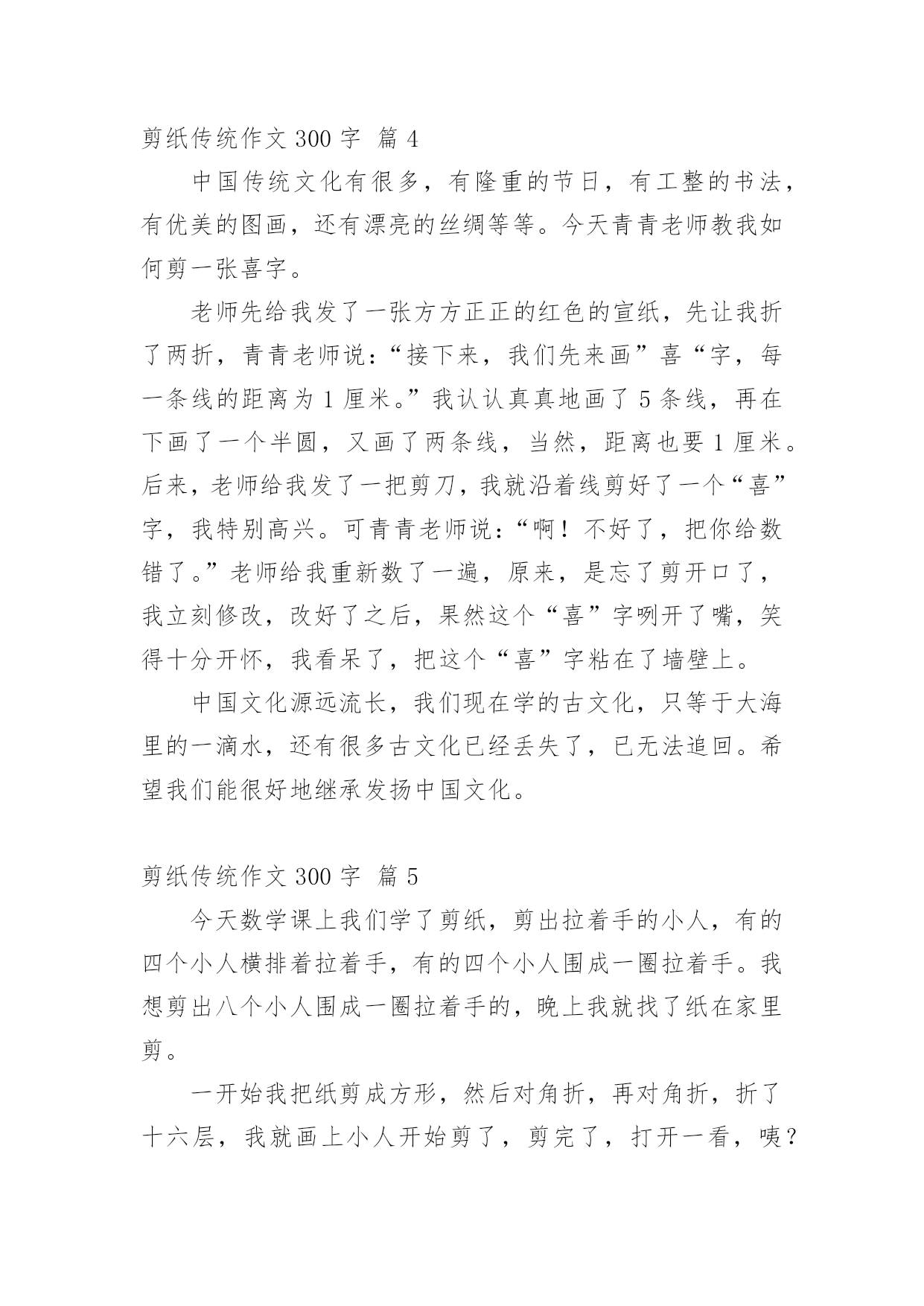 剪纸传统作文 300 字 篇 4

中国传统文化有很多，有隆重的节日，有工整的书法，有优美的图画，还有漂亮的丝绸等等。今天青青老师教我如何剪一张喜字。

老师先给我发了一张方方正正的红色的宣纸，先让我折了两折，青青老师说:“接下来，我们先来画”喜“字，每一条线的距离为 1 厘米。”我认认真真地画了 5 条线，再在下画了一个半圆，又画了两条线，当然，距离也要 1 厘米。后来，老师给我发了一把剪刀，我就沿着线剪好了一个“喜”字，我特别高兴。可青青老师说:“啊！不好了，把你给数错了。”老师给我重新数了一遍，原来，是忘了剪开口了，我立刻修改，改好了之后，果然这个“喜”字咧开了嘴，笑得十分开怀，我看呆了，把这个“喜”字粘在了墙壁上。

中国文化源远流长，我们现在学的古文化，只等于大海里的一滴水，还有很多古文化已经丢失了，已无法追回。希望我们能很好地继承发扬中国文化。

剪纸传统作文 300 字 篇 5

今天数学课上我们学了剪纸，剪出拉着手的小人，有的四个小人横排着拉着手，有的四个小人围成一圈拉着手。我想剪出八个小人围成一圈拉着手的，晚上我就找了纸在家里剪。

一开始我把纸剪成方形，然后对角折，再对角折，折了十六层，我就画上小人开始剪了，剪完了，打开一看，咦？